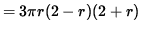 $= 3\pi r(2 - r)(2 + r)$